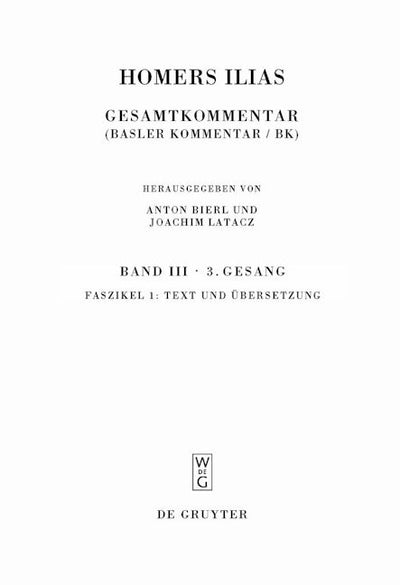 HOMERS ILIAS

GESAMTKOMMENTAR
(BASLER KOMMENTAR / BK)

HERAUSGEGEBEN VON
ANTON BIERL UND
JOACHIM LATACZ

BAND III · 3. GESANG

FASZIKEL 1: TEXT UND ÜBERSETZUNG

W
DE
G

DE GRUYTER